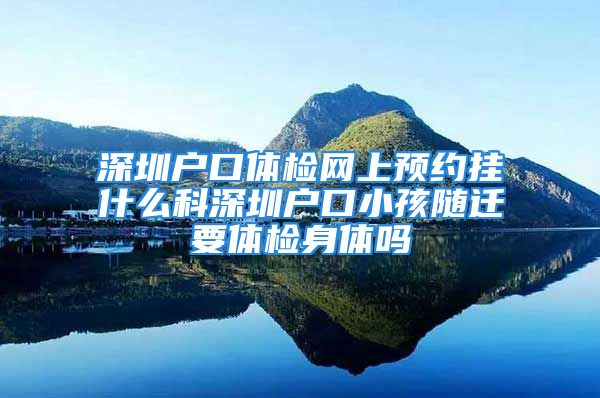 深圳户口体检网上预约挂什么科深圳户口小孩随迁要体检身体吗